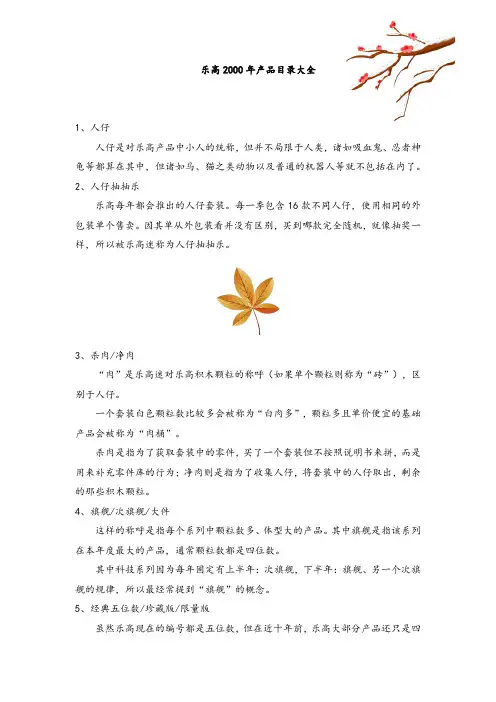 乐高2000年产品目录大全

1、人仔

人仔是对乐高产品中小人的统称，但并不局限于人类，诸如吸血鬼、忍者神龟等都算在其中，但诸如鸟、猫之类动物以及普通的机器人等就不包括在内了。

2、人仔抽抽乐

乐高每年都会推出的人仔套装。每一季包含16款不同人仔，使用相同的外包装单个售卖。因其单从外包装看并没有区别，买到哪款完全随机，就像抽奖一样，所以被乐高迷称为人仔抽抽乐。

3、杀肉/净肉

“肉”是乐高迷对乐高积木颗粒的称呼（如果单个颗粒则称为“砖”），区别于人仔。

一个套装白色颗粒数比较多会被称为“白肉多”，颗粒多且单价便宜的基础产品会被称为“肉桶”。

杀肉是指为了获取套装中的零件，买了一个套装但不按照说明书来拼，而是用来补充零件库的行为；净肉则是指为了收集人仔，将套装中的人仔取出，剩余的那些积木颗粒。

4、旗舰/次旗舰/大件

这样的称呼是指每个系列中颗粒数多、体型大的产品。其中旗舰是指该系列在本年度最大的产品，通常颗粒数都是四位数。

其中科技系列因为每年固定有上半年：次旗舰，下半年：旗舰、另一个次旗舰的规律，所以最经常提到“旗舰”的概念。

5、经典五位数/珍藏版/限量版

虽然乐高现在的编号都是五位数，但在近十年前，乐高大部分产品还只是四